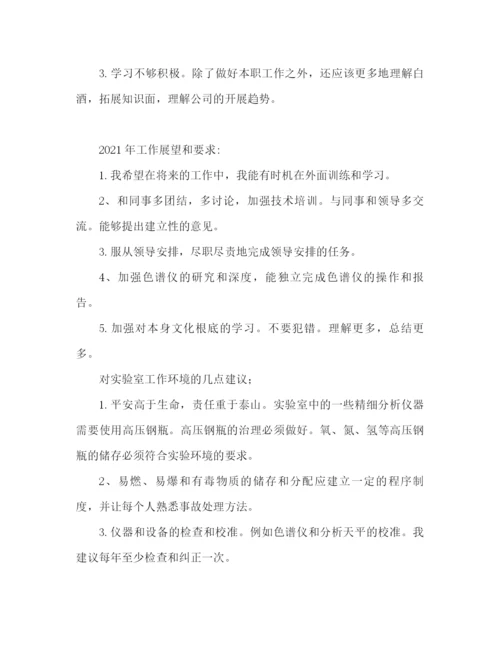 3. 学习不够积极。除了做好本职工作之外，还应该更多地理解白酒，拓展知识面，理解公司的开展趋势。

2021 年工作展望和要求：

1. 我希望在将来的工作中，我能有时机在外面训练和学习。

2、和同事多团结，多讨论，加强技术培训。与同事和领导多交流。能够提出建立性的意见。

3. 服从领导安排，尽职尽责地完成领导安排的任务。

4、加强色谱仪的研究和深度，能独立完成色谱仪的操作和报告。

5. 加强对本身文化根底的学习。不要犯错。理解更多，总结更多。

对实验室工作环境的几点建议；

1. 平安高于生命，责任重于泰山。实验室中的一些精细分析仪器需要使用高压钢瓶。高压钢瓶的治理必须做好。氧、氮、氢等高压钢瓶的储存必须符合实验环境的要求。

2、易燃、易爆和有毒物质的储存和分配应建立一定的程序制度，并让每个人熟悉事故处理方法。

3. 仪器和设备的检查和校准。例如色谱仪和分析天平的校准。我建议每年至少检查和纠正一次。